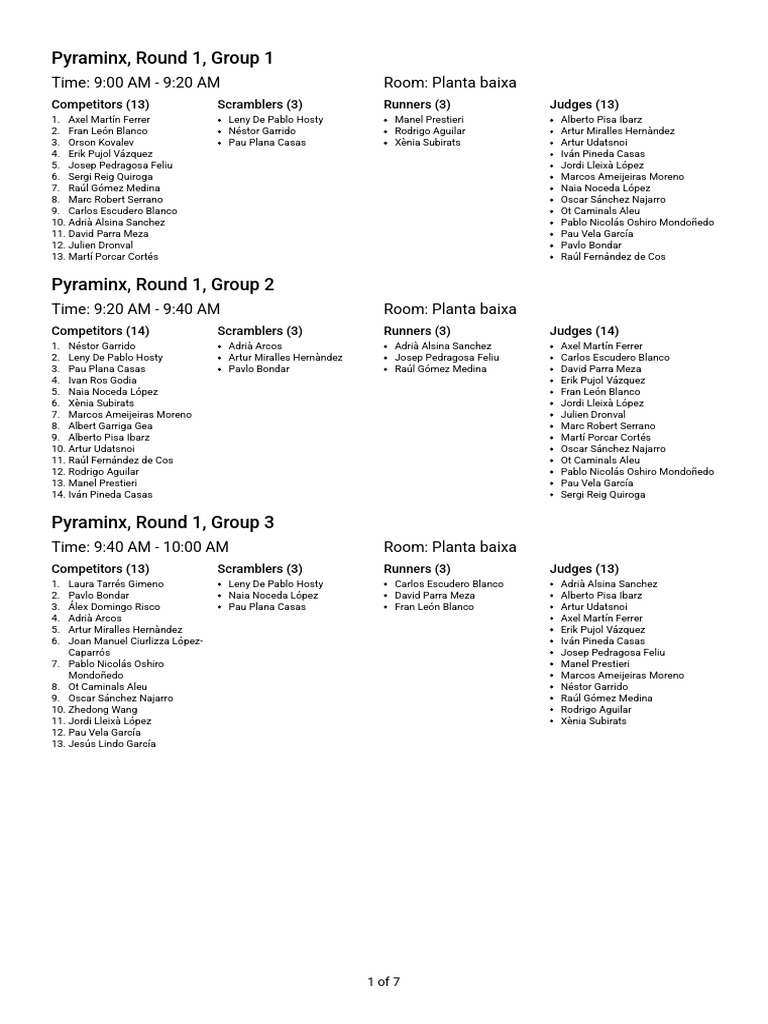 Pyraminx, Round 1, Group 1

Time: 9:00 AM - 9:20 AM

Room: Planta baixa

Competitors (13)
1. Axel Martín Ferrer
2. Fran León Blanco
3. Orson Kovalev
4. Erik Pujol Vázquez
5. Josep Pedragosa Feliu
6. Sergi Reig Quiroga
7. Raúl Gómez Medina
8. Marc Robert Serrano
9. Carlos Escudero Blanco
10. Adrià Alsina Sanchez
11. David Parra Meza
12. Julien Dronval
13. Martí Porcar Cortés

Scramblers (3)
• Leny De Pablo Hosty
• Néstor Garrido
• Pau Plana Casas

Runners (3)
• Manel Prestieri
• Rodrigo Aguilar
• Xènia Subirats

Judges (13)
• Alberto Pisa Ibarz
• Artur Miralles Hernàndez
• Artur Udatsnoi
• Iván Pineda Casas
• Jordi Lleixà López
• Marcos Ameijeiras Moreno
• Naia Noceda López
• Oscar Sánchez Najarro
• Ot Caminals Aleu
• Pablo Nicolás Oshiro Mondoñedo
• Pau Vela García
• Pavlo Bondar
• Raúl Fernández de Cos

Pyraminx, Round 1, Group 2

Time: 9:20 AM - 9:40 AM

Room: Planta baixa

Competitors (14)
1. Néstor Garrido
2. Leny De Pablo Hosty
3. Pau Plana Casas
4. Ivan Ros Godia
5. Naia Noceda López
6. Xènia Subirats
7. Marcos Ameijeiras Moreno
8. Albert Garriga Gea
9. Alberto Pisa Ibarz
10. Artur Udatsnoi
11. Raúl Fernández de Cos
12. Rodrigo Aguilar
13. Manel Prestieri
14. Iván Pineda Casas

Scramblers (3)
• Adrià Arcos
• Artur Miralles Hernàndez
• Pavlo Bondar

Runners (3)
• Adrià Alsina Sanchez
• Josep Pedragosa Feliu
• Raúl Gómez Medina

Judges (14)
• Axel Martín Ferrer
• Carlos Escudero Blanco
• David Parra Meza
• Erik Pujol Vázquez
• Fran León Blanco
• Jordi Lleixà López
• Julien Dronval
• Marc Robert Serrano
• Martí Porcar Cortés
• Oscar Sánchez Najarro
• Ot Caminals Aleu
• Pablo Nicolás Oshiro Mondoñedo
• Pau Vela García
• Sergi Reig Quiroga

Pyraminx, Round 1, Group 3

Time: 9:40 AM - 10:00 AM

Room: Planta baixa

Competitors (13)
1. Laura Tarrés Gimeno
2. Pavlo Bondar
3. Álex Domingo Risco
4. Adrià Arcos
5. Artur Miralles Hernàndez
6. Joan Manuel Ciurlizza López-Caparrós
7. Pablo Nicolás Oshiro Mondoñedo
8. Ot Caminals Aleu
9. Oscar Sánchez Najarro
10. Zhedong Wang
11. Jordi Lleixà López
12. Pau Vela García
13. Jesús Lindo García

Scramblers (3)
• Leny De Pablo Hosty
• Naia Noceda López
• Pau Plana Casas

Runners (3)
• Carlos Escudero Blanco
• David Parra Meza
• Fran León Blanco

Judges (13)
• Adrià Alsina Sanchez
• Alberto Pisa Ibarz
• Artur Udatsnoi
• Axel Martín Ferrer
• Erik Pujol Vázquez
• Iván Pineda Casas
• Josep Pedragosa Feliu
• Manel Prestieri
• Marcos Ameijeiras Moreno
• Néstor Garrido
• Raúl Gómez Medina
• Rodrigo Aguilar
• Xènia Subirats

1 of 7